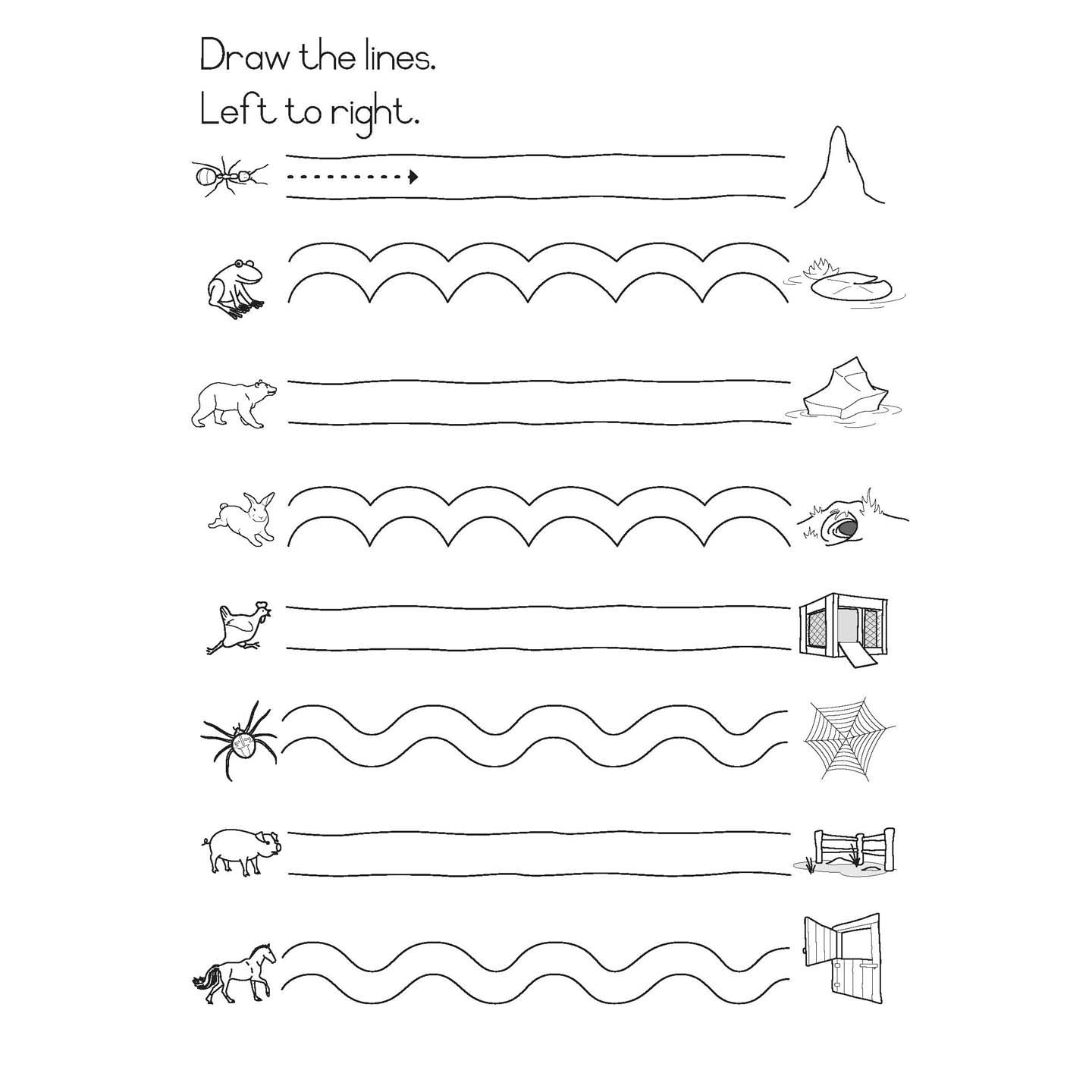 Draw the lines.

Left to right.